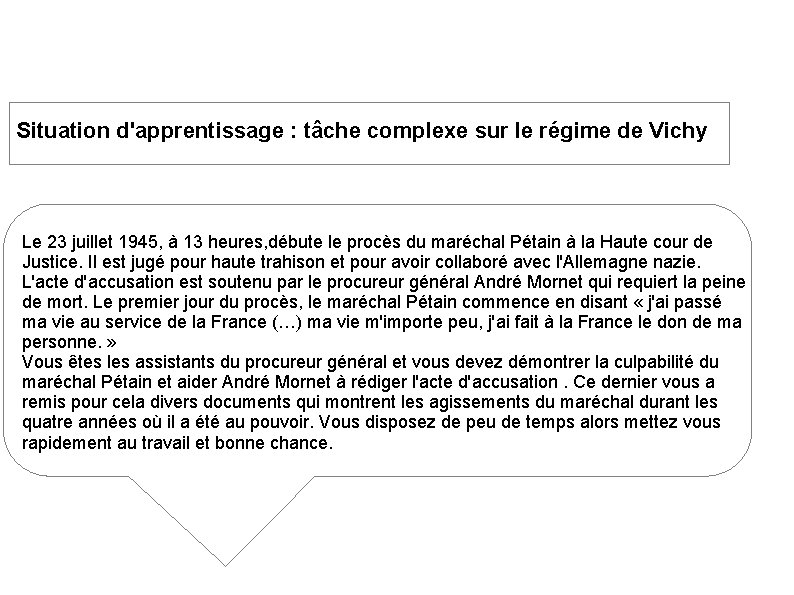 Situation d'apprentissage : tâche complexe sur le régime de Vichy

Le 23 juillet 1945, à 13 heures,débute le procès du maréchal Pétain à la Haute cour de Justice. Il est jugé pour haute trahison et pour avoir collaboré avec l'Allemagne nazie. L'acte d'accusation est soutenu par le procureur général André Mornet qui requiert la peine de mort. Le premier jour du procès, le maréchal Pétain commence en disant « j'ai passé ma vie au service de la France (…) ma vie m'importe peu, j'ai fait à la France le don de ma personne. »
Vous êtes les assistants du procureur général et vous devez démontrer la culpabilité du maréchal Pétain et aider André Mornet à rédiger l'acte d'accusation . Ce dernier vous a remis pour cela divers documents qui montrent les agissements du maréchal durant les quatre années où il a été au pouvoir. Vous disposez de peu de temps alors mettez vous rapidement au travail et bonne chance.